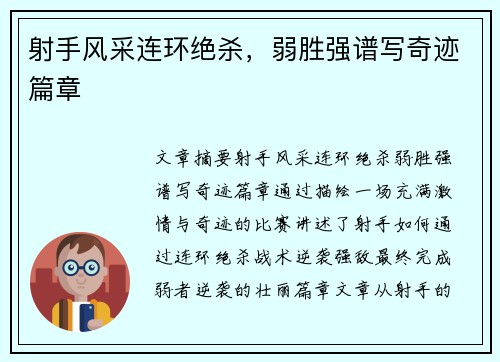 射手风采连环绝杀，弱胜强谱写奇迹篇章

文章摘要射手风采连环绝杀弱胜强谱写奇迹篇章通过描绘一场充满激情与奇迹的比赛讲述了射手如何通过连环绝杀战术逆袭强敌最终完成弱者逆袭的壮丽篇章文章从射手的